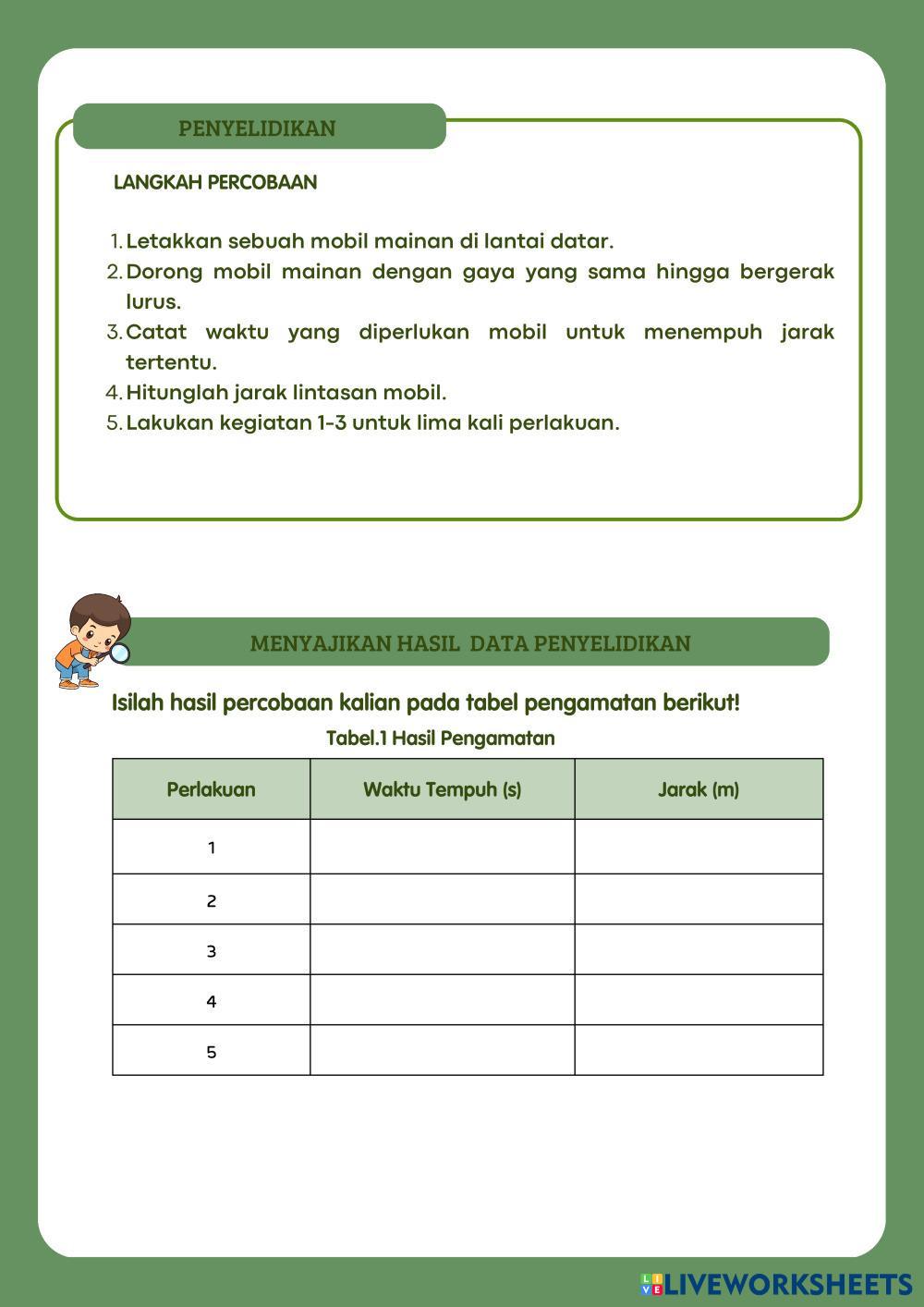 PENYELIDIKAN

LANGKAH PERCOBAAN

1. Letakkan sebuah mobil mainan di lantai datar.
2. Dorong mobil mainan dengan gaya yang sama hingga bergerak lurus.
3. Catat waktu yang diperlukan mobil untuk menempuh jarak tertentu.
4. Hitunglah jarak lintasan mobil.
5. Lakukan kegiatan 1-3 untuk lima kali perlakuan.

MENYAJIKAN HASIL DATA PENYELIDIKAN

Isilah hasil percobaan kalian pada tabel pengamatan berikut!

Tabel.1 Hasil Pengamatan

| Perlakuan | Waktu Tempuh (s) | Jarak (m) |
|---|---|---|
| 1 | | |
| 2 | | |
| 3 | | |
| 4 | | |
| 5 | | |

LIVEWORKSHEETS